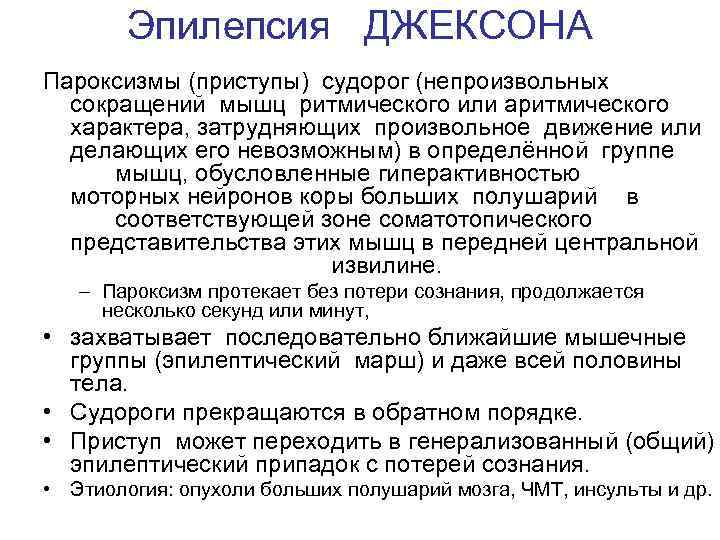 Эпилепсия ДЖЕКСОНА

Пароксизмы (приступы) судорог (непроизвольных сокращений мышц ритмического или аритмического характера, затрудняющих произвольное движение или делающих его невозможным) в определённой группе мышц, обусловленные гиперактивностью моторных нейронов коры больших полушарий в соответствующей зоне соматотопического представительства этих мышц в передней центральной извилине.

– Пароксизм протекает без потери сознания, продолжается несколько секунд или минут,

• захватывает последовательно ближайшие мышечные группы (эпилептический марш) и даже всей половины тела.
• Судороги прекращаются в обратном порядке.
• Приступ может переходить в генерализованный (общий) эпилептический припадок с потерей сознания.
• Этиология: опухоли больших полушарий мозга, ЧМТ, инсульты и др.